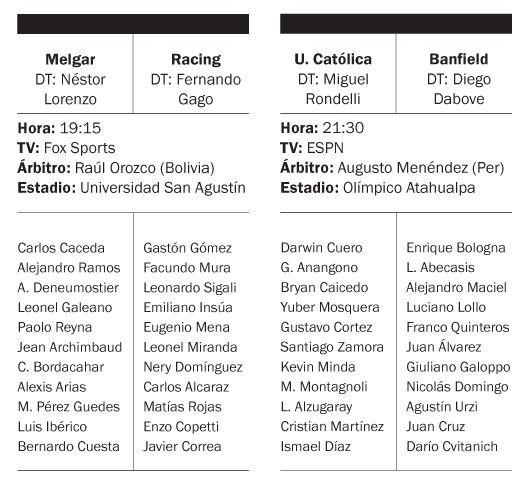 | Melgar DT: Néstor Lorenzo | Racing DT: Fernando Gago |
|---|---|

**Hora:** 19:15
**TV:** Fox Sports
**Árbitro:** Raúl Orozco (Bolivia)
**Estadio:** Universidad San Agustín

| | |
|---|---|
| Carlos Caceda | Gastón Gómez |
| Alejandro Ramos | Facundo Mura |
| A. Deneumostier | Leonardo Sigali |
| Leonel Galeano | Emiliano Insúa |
| Paolo Reyna | Eugenio Mena |
| Jean Archimbaud | Leonel Miranda |
| C. Bordacahar | Nery Domínguez |
| Alexis Arias | Carlos Alcaraz |
| M. Pérez Guedes | Matías Rojas |
| Luis Ibérico | Enzo Copetti |
| Bernardo Cuesta | Javier Correa |

| U. Católica DT: Miguel Rondelli | Banfield DT: Diego Dabove |
|---|---|

**Hora:** 21:30
**TV:** ESPN
**Árbitro:** Augusto Menéndez (Per)
**Estadio:** Olímpico Atahualpa

| | |
|---|---|
| Darwin Cuero | Enrique Bologna |
| G. Anangono | L. Abecasis |
| Bryan Caicedo | Alejandro Maciel |
| Yuber Mosquera | Luciano Lollo |
| Gustavo Cortez | Franco Quinteros |
| Santiago Zamora | Juan Álvarez |
| Kevin Minda | Giuliano Galoppo |
| M. Montagnoli | Nicolás Domingo |
| L. Alzugaray | Agustín Urzi |
| Cristian Martínez | Juan Cruz |
| Ismael Díaz | Darío Cvitanich |